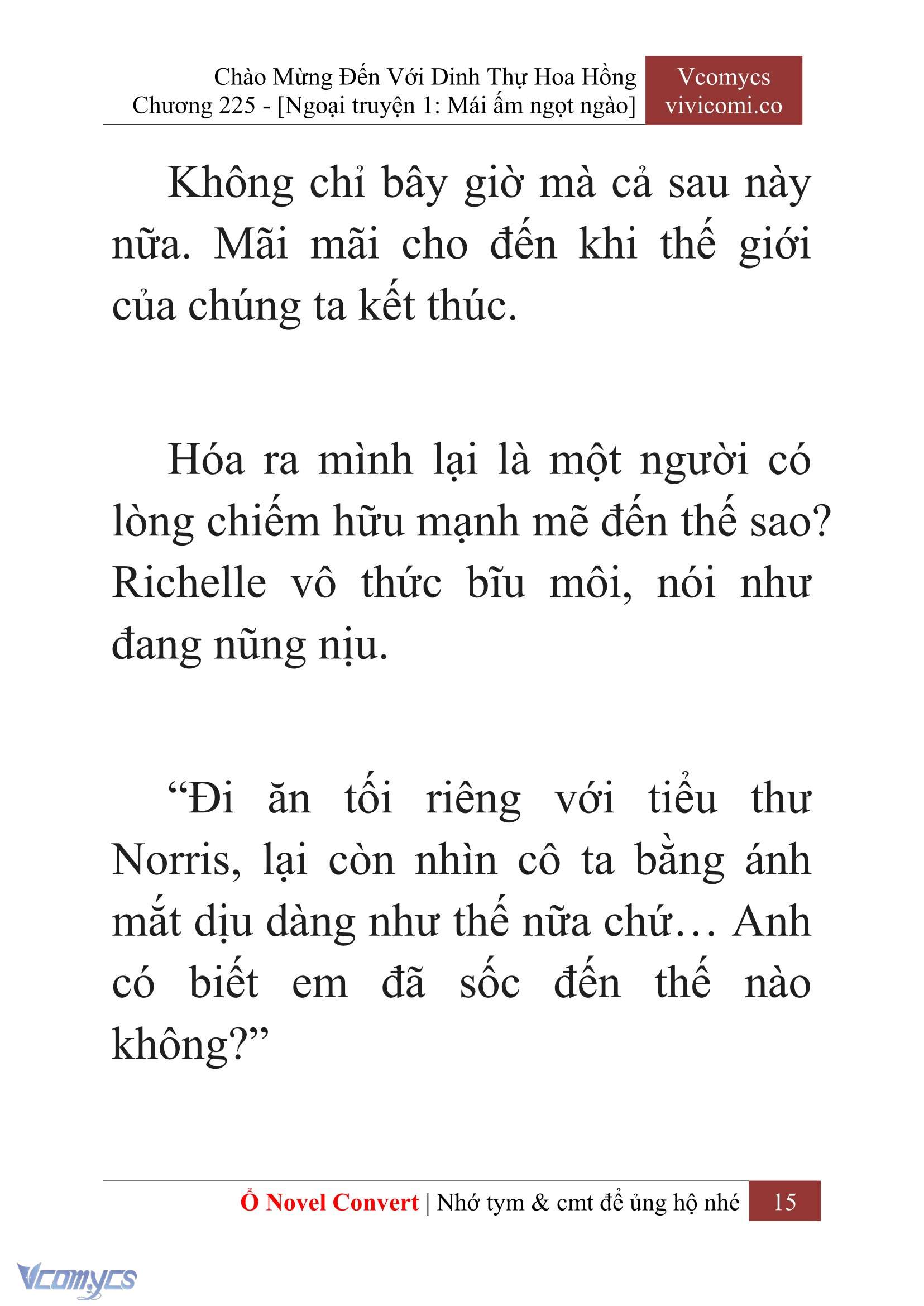 Chào Mừng Đến Với Dinh Thự Hoa Hồng
Chương 225 - [Ngoại truyện 1: Mái ấm ngọt ngào]

Vcomycs
vivicomi.co

Không chỉ bây giờ mà cả sau này nữa. Mãi mãi cho đến khi thế giới của chúng ta kết thúc.

Hóa ra mình lại là một người có lòng chiếm hữu mạnh mẽ đến thế sao? Richelle vô thức bĩu môi, nói như đang nũng nịu.

“Đi ăn tối riêng với tiểu thư Norris, lại còn nhìn cô ta bằng ánh mắt dịu dàng như thế nữa chứ… Anh có biết em đã sốc đến thế nào không?”

Ổ Novel Convert | Nhớ tym & cmt để ủng hộ nhé 15

Vcomycs